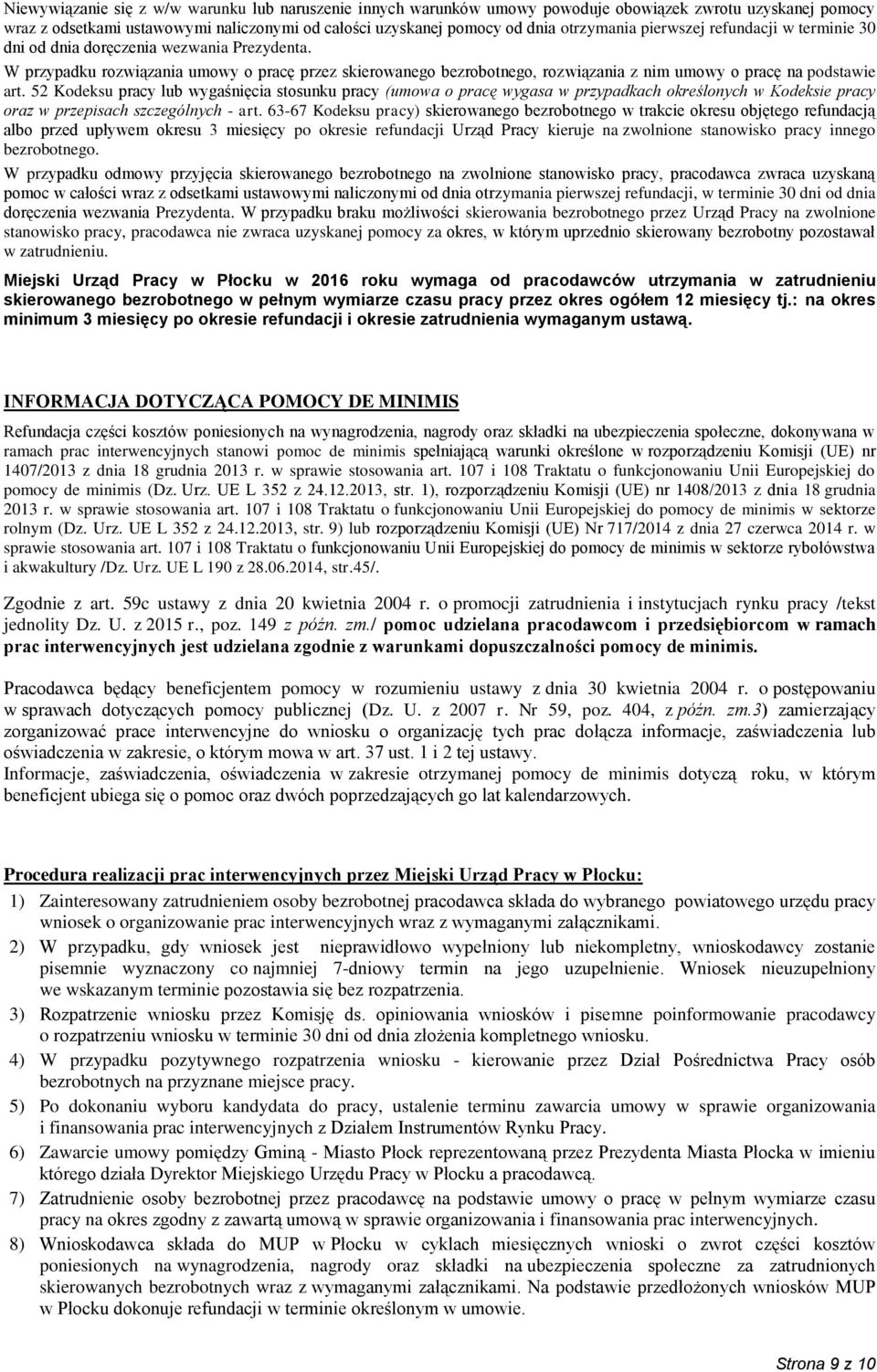 Niewywiązanie się z w/w warunku lub naruszenie innych warunków umowy powoduje obowiązek zwrotu uzyskanej pomocy wraz z odsetkami ustawowymi naliczonymi od całości uzyskanej pomocy od dnia otrzymania pierwszej refundacji w terminie 30 dni od dnia doręczenia wezwania Prezydenta.
W przypadku rozwiązania umowy o pracę przez skierowanego bezrobotnego, rozwiązania z nim umowy o pracę na podstawie art. 52 Kodeksu pracy lub wygaśnięcia stosunku pracy (umowa o pracę wygasa w przypadkach określonych w Kodeksie pracy oraz w przepisach szczególnych - art. 63-67 Kodeksu pracy) skierowanego bezrobotnego w trakcie okresu objętego refundacją albo przed upływem okresu 3 miesięcy po okresie refundacji Urząd Pracy kieruje na zwolnione stanowisko pracy innego bezrobotnego.
W przypadku odmowy przyjęcia skierowanego bezrobotnego na zwolnione stanowisko pracy, pracodawca zwraca uzyskaną pomoc w całości wraz z odsetkami ustawowymi naliczonymi od dnia otrzymania pierwszej refundacji, w terminie 30 dni od dnia doręczenia wezwania Prezydenta. W przypadku braku możliwości skierowania bezrobotnego przez Urząd Pracy na zwolnione stanowisko pracy, pracodawca nie zwraca uzyskanej pomocy za okres, w którym uprzednio skierowany bezrobotny pozostawał w zatrudnieniu.

Miejski Urząd Pracy w Płocku w 2016 roku wymaga od pracodawców utrzymania w zatrudnieniu skierowanego bezrobotnego w pełnym wymiarze czasu pracy przez okres ogółem 12 miesięcy tj.: na okres minimum 3 miesięcy po okresie refundacji i okresie zatrudnienia wymaganym ustawą.

INFORMACJA DOTYCZĄCA POMOCY DE MINIMIS

Refundacja części kosztów poniesionych na wynagrodzenia, nagrody oraz składki na ubezpieczenia społeczne, dokonywana w ramach prac interwencyjnych stanowi pomoc de minimis spełniającą warunki określone w rozporządzeniu Komisji (UE) nr 1407/2013 z dnia 18 grudnia 2013 r. w sprawie stosowania art. 107 i 108 Traktatu o funkcjonowaniu Unii Europejskiej do pomocy de minimis (Dz. Urz. UE L 352 z 24.12.2013, str. 1), rozporządzeniu Komisji (UE) nr 1408/2013 z dnia 18 grudnia 2013 r. w sprawie stosowania art. 107 i 108 Traktatu o funkcjonowaniu Unii Europejskiej do pomocy de minimis w sektorze rolnym (Dz. Urz. UE L 352 z 24.12.2013, str. 9) lub rozporządzeniu Komisji (UE) Nr 717/2014 z dnia 27 czerwca 2014 r. w sprawie stosowania art. 107 i 108 Traktatu o funkcjonowaniu Unii Europejskiej do pomocy de minimis w sektorze rybołówstwa i akwakultury /Dz. Urz. UE L 190 z 28.06.2014, str.45/.

Zgodnie z art. 59c ustawy z dnia 20 kwietnia 2004 r. o promocji zatrudnienia i instytucjach rynku pracy /tekst jednolity Dz. U. z 2015 r., poz. 149 z późn. zm./ pomoc udzielana pracodawcom i przedsiębiorcom w ramach prac interwencyjnych jest udzielana zgodnie z warunkami dopuszczalności pomocy de minimis.

Pracodawca będący beneficjentem pomocy w rozumieniu ustawy z dnia 30 kwietnia 2004 r. o postępowaniu w sprawach dotyczących pomocy publicznej (Dz. U. z 2007 r. Nr 59, poz. 404, z późn. zm.3) zamierzający zorganizować prace interwencyjne do wniosku o organizację tych prac dołącza informacje, zaświadczenia lub oświadczenia w zakresie, o którym mowa w art. 37 ust. 1 i 2 tej ustawy.
Informacje, zaświadczenia, oświadczenia w zakresie otrzymanej pomocy de minimis dotyczą roku, w którym beneficjent ubiega się o pomoc oraz dwóch poprzedzających go lat kalendarzowych.

Procedura realizacji prac interwencyjnych przez Miejski Urząd Pracy w Płocku:
1) Zainteresowany zatrudnieniem osoby bezrobotnej pracodawca składa do wybranego powiatowego urzędu pracy wniosek o organizowanie prac interwencyjnych wraz z wymaganymi załącznikami.
2) W przypadku, gdy wniosek jest nieprawidłowo wypełniony lub niekompletny, wnioskodawcy zostanie pisemnie wyznaczony co najmniej 7-dniowy termin na jego uzupełnienie. Wniosek nieuzupełniony we wskazanym terminie pozostawia się bez rozpatrzenia.
3) Rozpatrzenie wniosku przez Komisję ds. opiniowania wniosków i pisemne poinformowanie pracodawcy o rozpatrzeniu wniosku w terminie 30 dni od dnia złożenia kompletnego wniosku.
4) W przypadku pozytywnego rozpatrzenia wniosku - kierowanie przez Dział Pośrednictwa Pracy osób bezrobotnych na przyznane miejsce pracy.
5) Po dokonaniu wyboru kandydata do pracy, ustalenie terminu zawarcia umowy w sprawie organizowania i finansowania prac interwencyjnych z Działem Instrumentów Rynku Pracy.
6) Zawarcie umowy pomiędzy Gminą - Miasto Płock reprezentowaną przez Prezydenta Miasta Płocka w imieniu którego działa Dyrektor Miejskiego Urzędu Pracy w Płocku a pracodawcą.
7) Zatrudnienie osoby bezrobotnej przez pracodawcę na podstawie umowy o pracę w pełnym wymiarze czasu pracy na okres zgodny z zawartą umową w sprawie organizowania i finansowania prac interwencyjnych.
8) Wnioskodawca składa do MUP w Płocku w cyklach miesięcznych wnioski o zwrot części kosztów poniesionych na wynagrodzenia, nagrody oraz składki na ubezpieczenia społeczne za zatrudnionych skierowanych bezrobotnych wraz z wymaganymi załącznikami. Na podstawie przedłożonych wniosków MUP w Płocku dokonuje refundacji w terminie określonym w umowie.

Strona 9 z 10